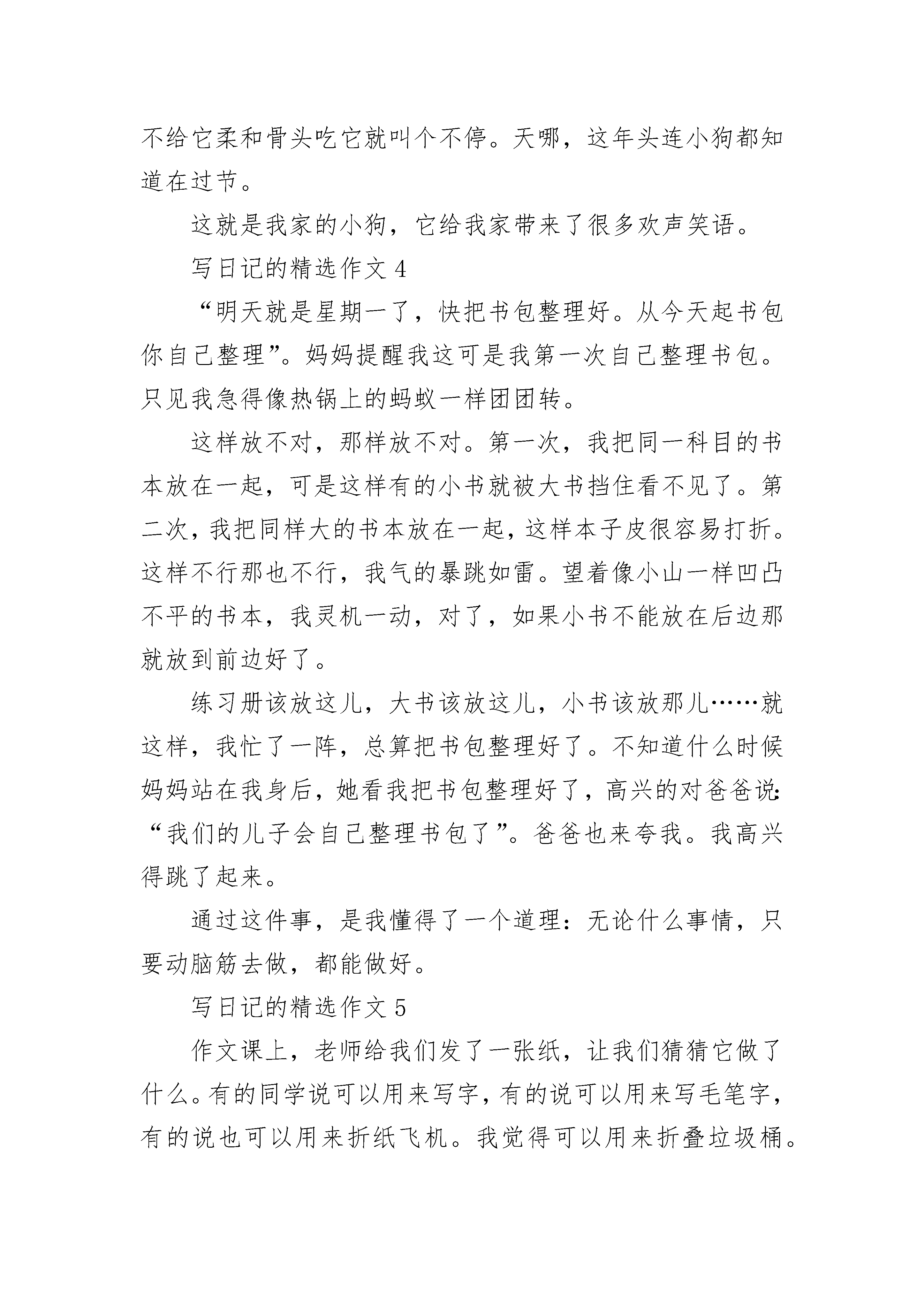 不给它柔和骨头吃它就叫个不停。天哪，这年头连小狗都知道在过节。

这就是我家的小狗，它给我家带来了很多欢声笑语。

写日记的精选作文 4

“明天就是星期一了，快把书包整理好。从今天起书包你自己整理”。妈妈提醒我这可是我第一次自己整理书包。只见我急得像热锅上的蚂蚁一样团团转。

这样放不对，那样放不对。第一次，我把同一科目的书本放在一起，可是这样有的小书就被大书挡住看不见了。第二次，我把同样大的书本放在一起，这样本子皮很容易打折。这样不行那也不行，我气的暴跳如雷。望着像小山一样凹凸不平的书本，我灵机一动，对了，如果小书不能放在后边那就放到前边好了。

练习册该放这儿，大书该放这儿，小书该放那儿……就这样，我忙了一阵，总算把书包整理好了。不知道什么时候妈妈站在我身后，她看我把书包整理好了，高兴的对爸爸说：“我们的儿子会自己整理书包了”。爸爸也来夸我。我高兴得跳了起来。

通过这件事，是我懂得了一个道理：无论什么事情，只要动脑筋去做，都能做好。

写日记的精选作文 5

作文课上，老师给我们发了一张纸，让我们猜猜它做了什么。有的同学说可以用来写字，有的说可以用来写毛笔字，有的说也可以用来折纸飞机。我觉得可以用来折叠垃圾桶。